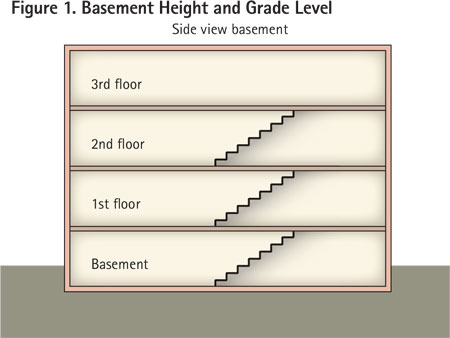 Figure 1. Basement Height and Grade Level

Side view basement

3rd floor

2nd floor

1st floor

Basement